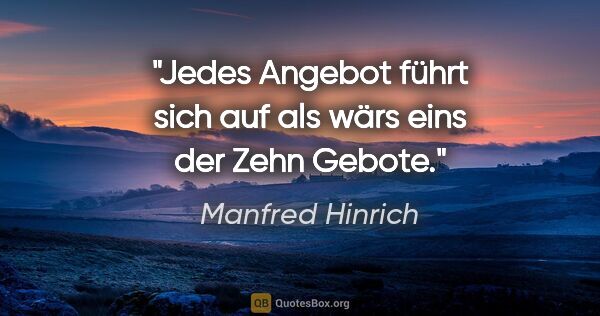 "Jedes Angebot führt sich auf als wärs eins der Zehn Gebote."

Manfred Hinrich

QB QuotesBox.org